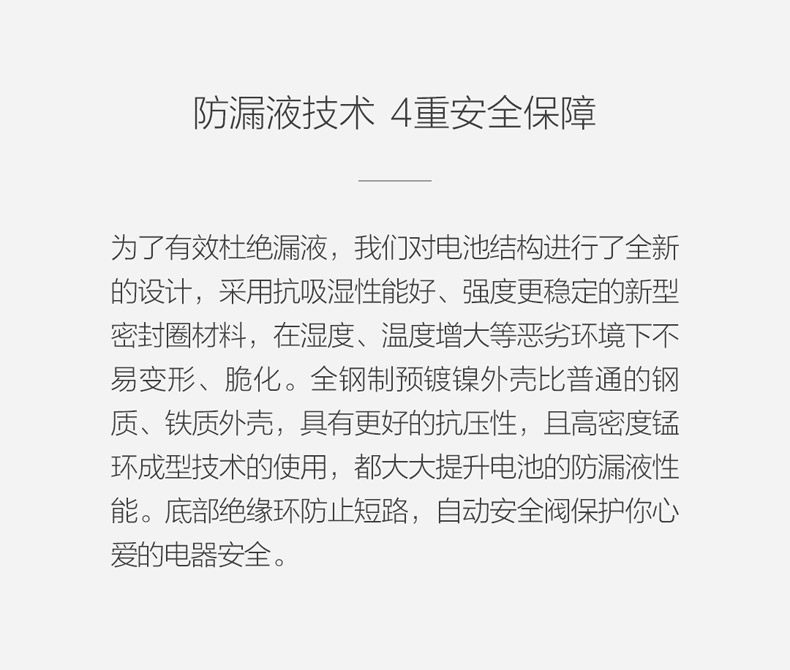 防漏液技术 4重安全保障

为了有效杜绝漏液，我们对电池结构进行了全新的设计，采用抗吸湿性能好、强度更稳定的新型密封圈材料，在湿度、温度增大等恶劣环境下不易变形、脆化。全钢制预镀镍外壳比普通的钢质、铁质外壳，具有更好的抗压性，且高密度锰环成型技术的使用，都大大提升电池的防漏液性能。底部绝缘环防止短路，自动安全阀保护你心爱的电器安全。